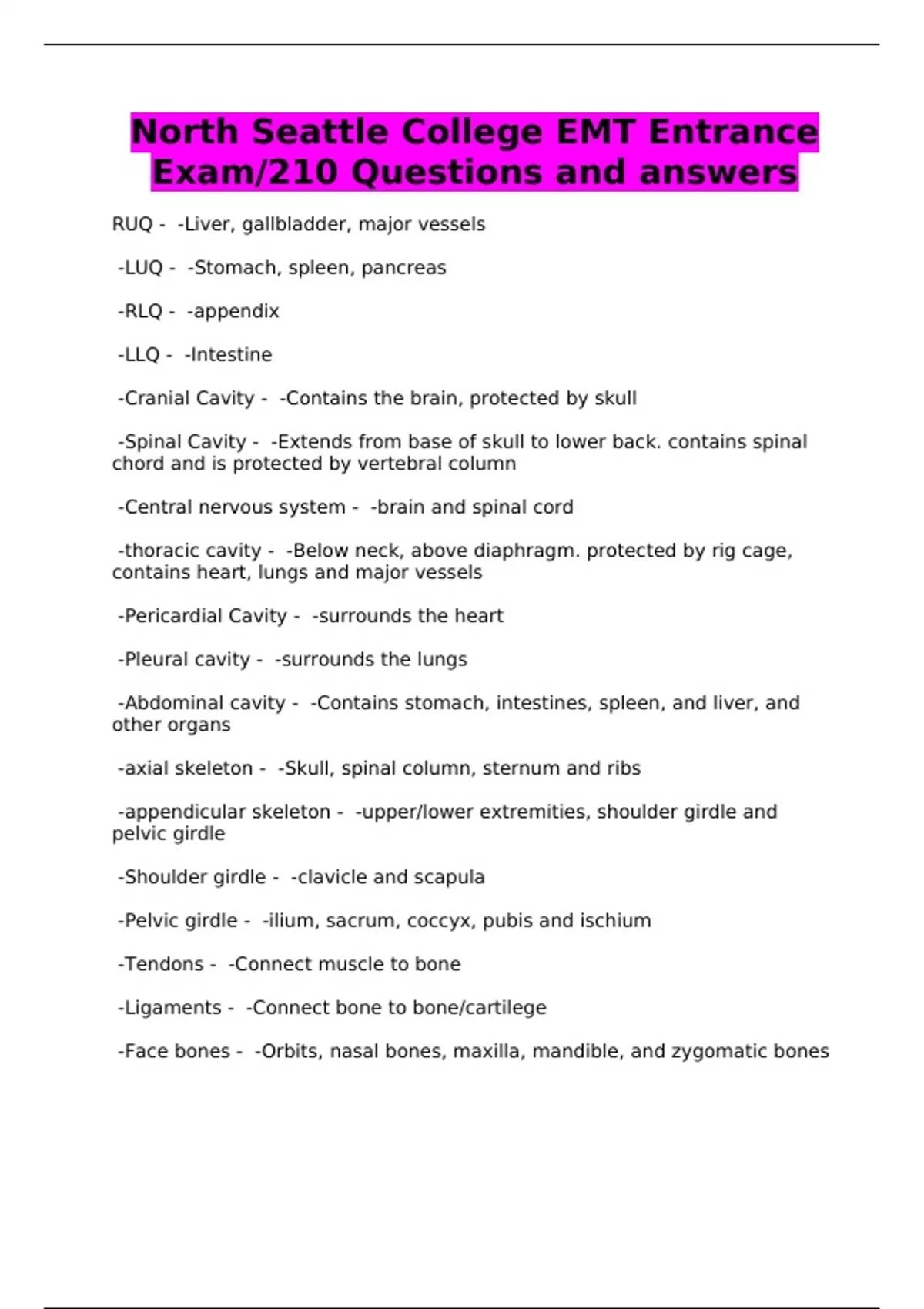 North Seattle College EMT Entrance Exam/210 Questions and answers

RUQ - -Liver, gallbladder, major vessels

-LUQ - -Stomach, spleen, pancreas

-RLQ - -appendix

-LLQ - -Intestine

-Cranial Cavity - -Contains the brain, protected by skull

-Spinal Cavity - -Extends from base of skull to lower back. contains spinal chord and is protected by vertebral column

-Central nervous system - -brain and spinal cord

-thoracic cavity - -Below neck, above diaphragm. protected by rig cage, contains heart, lungs and major vessels

-Pericardial Cavity - -surrounds the heart

-Pleural cavity - -surrounds the lungs

-Abdominal cavity - -Contains stomach, intestines, spleen, and liver, and other organs

-axial skeleton - -Skull, spinal column, sternum and ribs

-appendicular skeleton - -upper/lower extremities, shoulder girdle and pelvic girdle

-Shoulder girdle - -clavicle and scapula

-Pelvic girdle - -ilium, sacrum, coccyx, pubis and ischium

-Tendons - -Connect muscle to bone

-Ligaments - -Connect bone to bone/cartilege

-Face bones - -Orbits, nasal bones, maxilla, mandible, and zygomatic bones